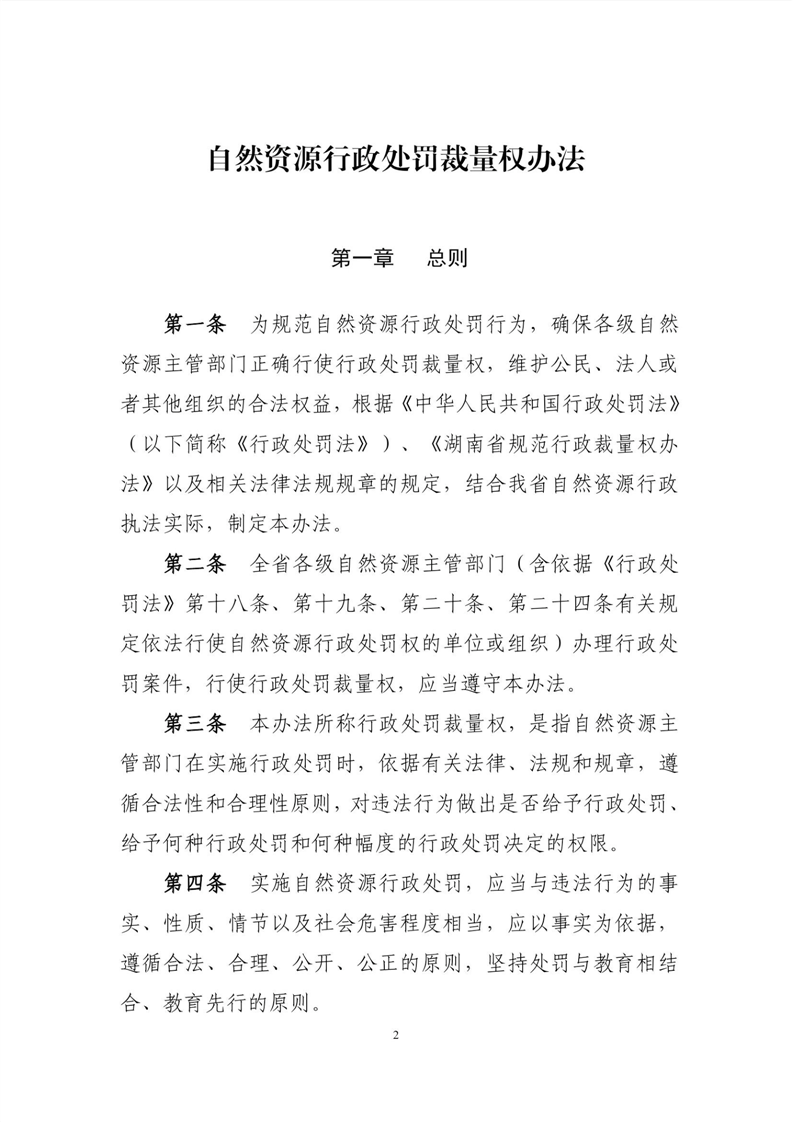 自然资源行政处罚裁量权办法

第一章　总则

第一条　为规范自然资源行政处罚行为，确保各级自然资源主管部门正确行使行政处罚裁量权，维护公民、法人或者其他组织的合法权益，根据《中华人民共和国行政处罚法》（以下简称《行政处罚法》）、《湖南省规范行政裁量权办法》以及相关法律法规规章的规定，结合我省自然资源行政执法实际，制定本办法。

第二条　全省各级自然资源主管部门（含依据《行政处罚法》第十八条、第十九条、第二十条、第二十四条有关规定依法行使自然资源行政处罚权的单位或组织）办理行政处罚案件，行使行政处罚裁量权，应当遵守本办法。

第三条　本办法所称行政处罚裁量权，是指自然资源主管部门在实施行政处罚时，依据有关法律、法规和规章，遵循合法性和合理性原则，对违法行为做出是否给予行政处罚、给予何种行政处罚和何种幅度的行政处罚决定的权限。

第四条　实施自然资源行政处罚，应当与违法行为的事实、性质、情节以及社会危害程度相当，应以事实为依据，遵循合法、合理、公开、公正的原则，坚持处罚与教育相结合、教育先行的原则。

2